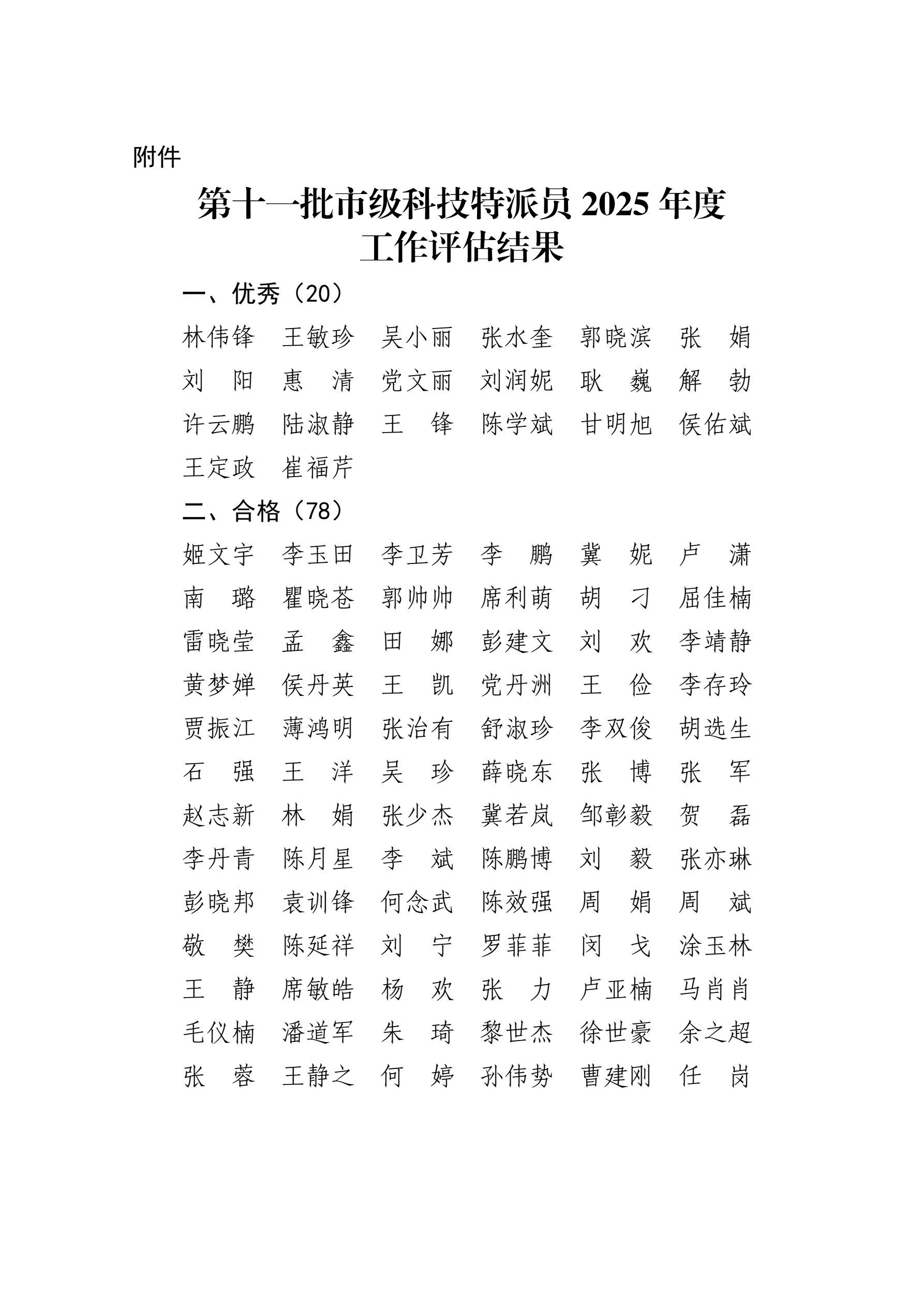 附件

第十一批市级科技特派员 2025 年度工作评估结果

一、优秀（20）

林伟锋　王敏珍　吴小丽　张水奎　郭晓滨　张　娟
刘　阳　惠　清　党文丽　刘润妮　耿　巍　解　勃
许云鹏　陆淑静　王　锋　陈学斌　甘明旭　侯佑斌
王定政　崔福芹

二、合格（78）

姬文宇　李玉田　李卫芳　李　鹏　冀　妮　卢　潇
南　璐　瞿晓苍　郭帅帅　席利萌　胡　刁　屈佳楠
雷晓莹　孟　鑫　田　娜　彭建文　刘　欢　李靖静
黄梦婵　侯丹英　王　凯　党丹洲　王　俭　李存玲
贾振江　薄鸿明　张治有　舒淑珍　李双俊　胡选生
石　强　王　洋　吴　珍　薛晓东　张　博　张　军
赵志新　林　娟　张少杰　冀若岚　邹彰毅　贺　磊
李丹青　陈月星　李　斌　陈鹏博　刘　毅　张亦琳
彭晓邦　袁训锋　何念武　陈效强　周　娟　周　斌
敬　樊　陈延祥　刘　宁　罗菲菲　闵　戈　涂玉林
王　静　席敏皓　杨　欢　张　力　卢亚楠　马肖肖
毛仪楠　潘道军　朱　琦　黎世杰　徐世豪　余之超
张　蓉　王静之　何　婷　孙伟势　曹建刚　任　岗